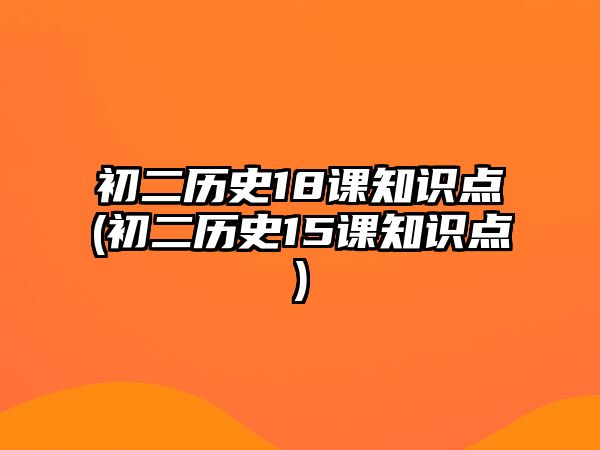 初二历史18课知识点(初二历史15课知识点)